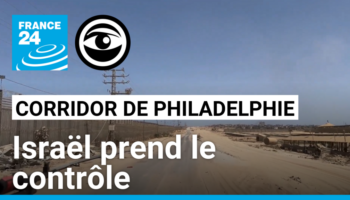 FRANCE 24

CORRIDOR DE PHILADELPHIE

Israël prend le contrôle